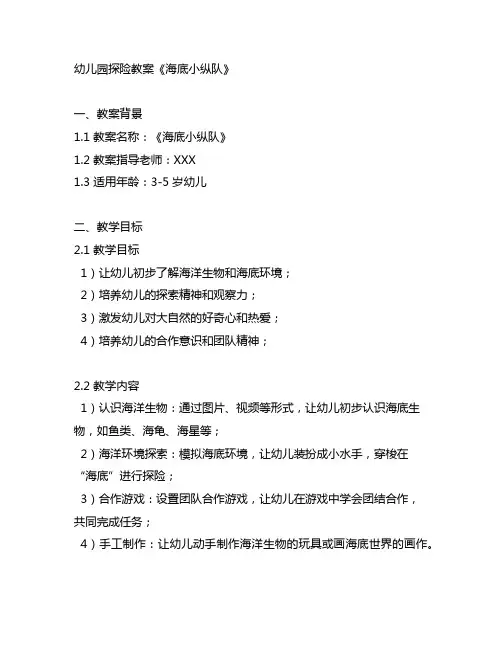 幼儿园探险教案《海底小纵队》

一、教案背景
1.1 教案名称：《海底小纵队》
1.2 教案指导老师：XXX
1.3 适用年龄：3-5 岁幼儿

二、教学目标
2.1 教学目标
1）让幼儿初步了解海洋生物和海底环境；
2）培养幼儿的探索精神和观察力；
3）激发幼儿对大自然的好奇心和热爱；
4）培养幼儿的合作意识和团队精神；

2.2 教学内容
1）认识海洋生物：通过图片、视频等形式，让幼儿初步认识海底生物，如鱼类、海龟、海星等；
2）海洋环境探索：模拟海底环境，让幼儿装扮成小水手，穿梭在“海底”进行探险；
3）合作游戏：设置团队合作游戏，让幼儿在游戏中学会团结合作，共同完成任务；
4）手工制作：让幼儿动手制作海洋生物的玩具或画海底世界的画作。